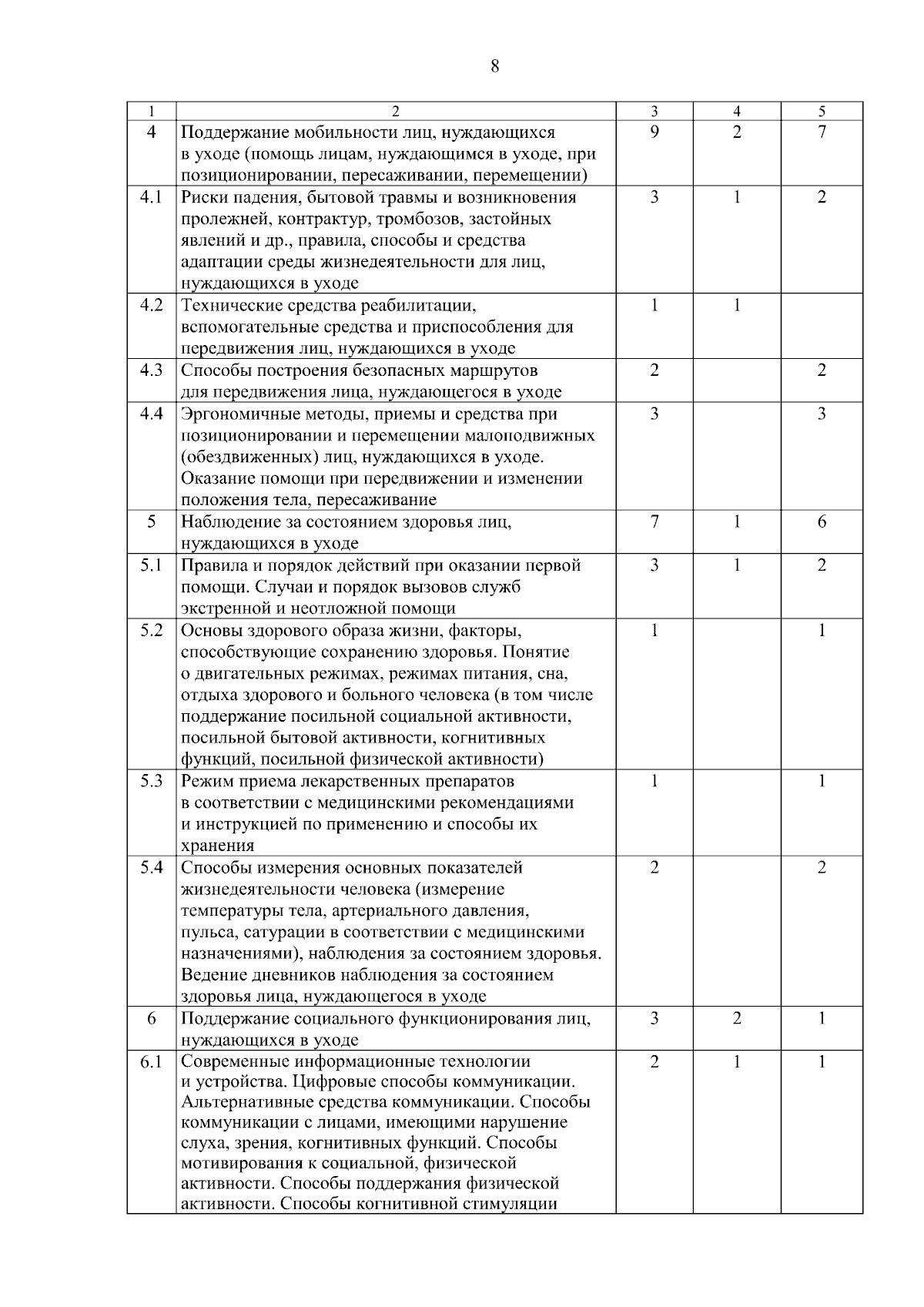 8

| 1 | 2 | 3 | 4 | 5 |
|---|---|---|---|---|
| 4 | Поддержание мобильности лиц, нуждающихся в уходе (помощь лицам, нуждающимся в уходе, при позиционировании, пересаживании, перемещении) | 9 | 2 | 7 |
| 4.1 | Риски падения, бытовой травмы и возникновения пролежней, контрактур, тромбозов, застойных явлений и др., правила, способы и средства адаптации среды жизнедеятельности для лиц, нуждающихся в уходе | 3 | 1 | 2 |
| 4.2 | Технические средства реабилитации, вспомогательные средства и приспособления для передвижения лиц, нуждающихся в уходе | 1 | 1 | |
| 4.3 | Способы построения безопасных маршрутов для передвижения лица, нуждающегося в уходе | 2 | | 2 |
| 4.4 | Эргономичные методы, приемы и средства при позиционировании и перемещении малоподвижных (обездвиженных) лиц, нуждающихся в уходе. Оказание помощи при передвижении и изменении положения тела, пересаживание | 3 | | 3 |
| 5 | Наблюдение за состоянием здоровья лиц, нуждающихся в уходе | 7 | 1 | 6 |
| 5.1 | Правила и порядок действий при оказании первой помощи. Случаи и порядок вызовов служб экстренной и неотложной помощи | 3 | 1 | 2 |
| 5.2 | Основы здорового образа жизни, факторы, способствующие сохранению здоровья. Понятие о двигательных режимах, режимах питания, сна, отдыха здорового и больного человека (в том числе поддержание посильной социальной активности, посильной бытовой активности, когнитивных функций, посильной физической активности) | 1 | | 1 |
| 5.3 | Режим приема лекарственных препаратов в соответствии с медицинскими рекомендациями и инструкцией по применению и способы их хранения | 1 | | 1 |
| 5.4 | Способы измерения основных показателей жизнедеятельности человека (измерение температуры тела, артериального давления, пульса, сатурации в соответствии с медицинскими назначениями), наблюдения за состоянием здоровья. Ведение дневников наблюдения за состоянием здоровья лица, нуждающегося в уходе | 2 | | 2 |
| 6 | Поддержание социального функционирования лиц, нуждающихся в уходе | 3 | 2 | 1 |
| 6.1 | Современные информационные технологии и устройства. Цифровые способы коммуникации. Альтернативные средства коммуникации. Способы коммуникации с лицами, имеющими нарушение слуха, зрения, когнитивных функций. Способы мотивирования к социальной, физической активности. Способы поддержания физической активности. Способы когнитивной стимуляции | 2 | 1 | 1 |